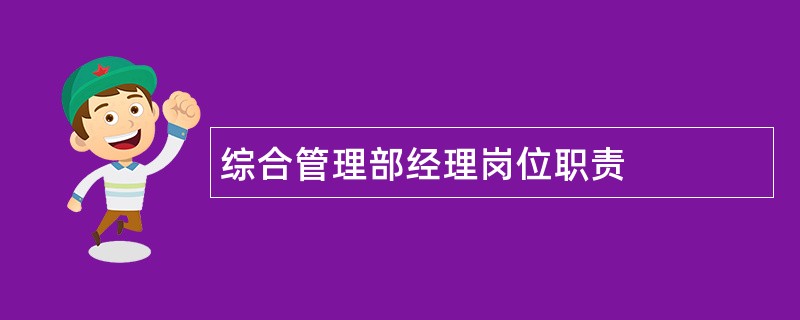 综合管理部经理岗位职责